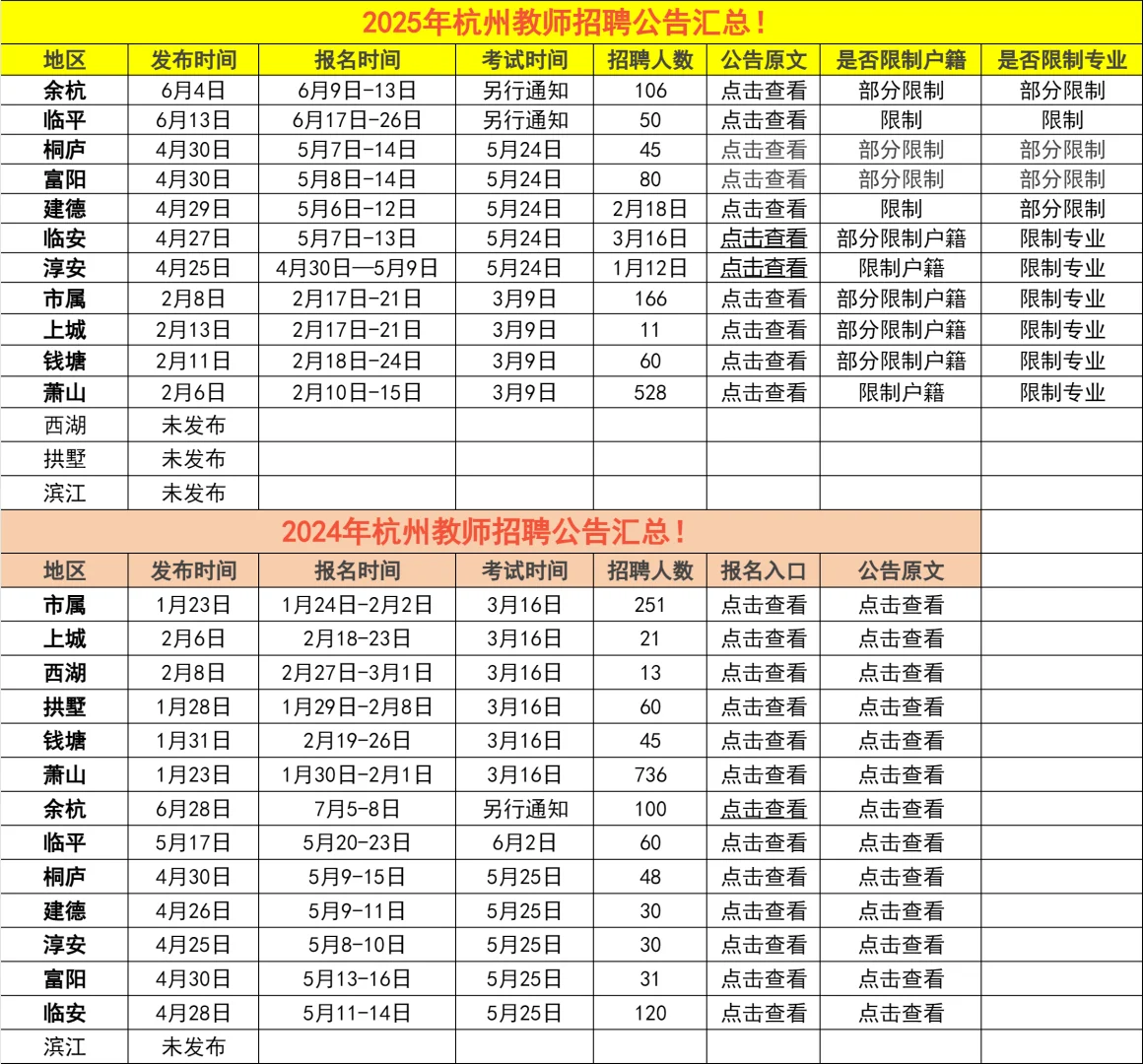 2025年杭州教师招聘公告汇总！

| 地区 | 发布时间 | 报名时间 | 考试时间 | 招聘人数 | 公告原文 | 是否限制户籍 | 是否限制专业 |
|---|---|---|---|---|---|---|---|
| 余杭 | 6月4日 | 6月9日-13日 | 另行通知 | 106 | 点击查看 | 部分限制 | 部分限制 |
| 临平 | 6月13日 | 6月17日-26日 | 另行通知 | 50 | 点击查看 | 限制 | 限制 |
| 桐庐 | 4月30日 | 5月7日-14日 | 5月24日 | 45 | 点击查看 | 部分限制 | 部分限制 |
| 富阳 | 4月30日 | 5月8日-14日 | 5月24日 | 80 | 点击查看 | 部分限制 | 部分限制 |
| 建德 | 4月29日 | 5月6日-12日 | 5月24日 | 2月18日 | 点击查看 | 限制 | 部分限制 |
| 临安 | 4月27日 | 5月7日-13日 | 5月24日 | 3月16日 | 点击查看 | 部分限制户籍 | 限制专业 |
| 淳安 | 4月25日 | 4月30日—5月9日 | 5月24日 | 1月12日 | 点击查看 | 限制户籍 | 限制专业 |
| 市属 | 2月8日 | 2月17日-21日 | 3月9日 | 166 | 点击查看 | 部分限制户籍 | 限制专业 |
| 上城 | 2月13日 | 2月17日-21日 | 3月9日 | 11 | 点击查看 | 部分限制户籍 | 限制专业 |
| 钱塘 | 2月11日 | 2月18日-24日 | 3月9日 | 60 | 点击查看 | 部分限制户籍 | 限制专业 |
| 萧山 | 2月6日 | 2月10日-15日 | 3月9日 | 528 | 点击查看 | 限制户籍 | 限制专业 |
| 西湖 | 未发布 | | | | | | |
| 拱墅 | 未发布 | | | | | | |
| 滨江 | 未发布 | | | | | | |

2024年杭州教师招聘公告汇总！

| 地区 | 发布时间 | 报名时间 | 考试时间 | 招聘人数 | 报名入口 | 公告原文 |
|---|---|---|---|---|---|---|
| 市属 | 1月23日 | 1月24日-2月2日 | 3月16日 | 251 | 点击查看 | 点击查看 |
| 上城 | 2月6日 | 2月18-23日 | 3月16日 | 21 | 点击查看 | 点击查看 |
| 西湖 | 2月8日 | 2月27日-3月1日 | 3月16日 | 13 | 点击查看 | 点击查看 |
| 拱墅 | 1月28日 | 1月29日-2月8日 | 3月16日 | 60 | 点击查看 | 点击查看 |
| 钱塘 | 1月31日 | 2月19-26日 | 3月16日 | 45 | 点击查看 | 点击查看 |
| 萧山 | 1月23日 | 1月30日-2月1日 | 3月16日 | 736 | 点击查看 | 点击查看 |
| 余杭 | 6月28日 | 7月5-8日 | 另行通知 | 100 | 点击查看 | 点击查看 |
| 临平 | 5月17日 | 5月20-23日 | 6月2日 | 60 | 点击查看 | 点击查看 |
| 桐庐 | 4月30日 | 5月9-15日 | 5月25日 | 48 | 点击查看 | 点击查看 |
| 建德 | 4月26日 | 5月9-11日 | 5月25日 | 30 | 点击查看 | 点击查看 |
| 淳安 | 4月25日 | 5月8-10日 | 5月25日 | 30 | 点击查看 | 点击查看 |
| 富阳 | 4月30日 | 5月13-16日 | 5月25日 | 31 | 点击查看 | 点击查看 |
| 临安 | 4月28日 | 5月11-14日 | 5月25日 | 120 | 点击查看 | 点击查看 |
| 滨江 | 未发布 | | | | | |